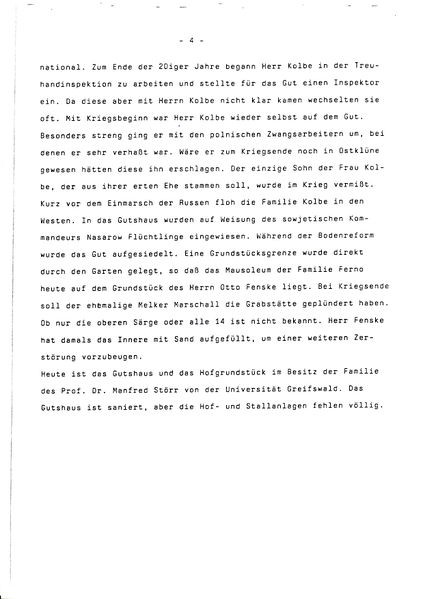 - 4 -

national. Zum Ende der 20iger Jahre begann Herr Kolbe in der Treuhandinspektion zu arbeiten und stellte für das Gut einen Inspektor ein. Da diese aber mit Herrn Kolbe nicht klar kamen wechselten sie oft. Mit Kriegsbeginn war Herr Kolbe wieder selbst auf dem Gut. Besonders streng ging er mit den polnischen Zwangsarbeitern um, bei denen er sehr verhaßt war. Wäre er zum Kriegsende noch in Ostklüne gewesen hätten diese ihn erschlagen. Der einzige Sohn der Frau Kolbe, der aus ihrer erten Ehe stammen soll, wurde im Krieg vermißt. Kurz vor dem Einmarsch der Russen floh die Familie Kolbe in den Westen. In das Gutshaus wurden auf Weisung des sowjetischen Kommandeurs Nasarow Flüchtlinge eingewiesen. Während der Bodenreform wurde das Gut aufgesiedelt. Eine Grundstücksgrenze wurde direkt durch den Garten gelegt, so daß das Mausoleum der Familie Ferno heute auf dem Grundstück des Herrn Otto Fenske liegt. Bei Kriegsende soll der ehemalige Melker Marschall die Grabstätte geplündert haben. Ob nur die oberen Särge oder alle 14 ist nicht bekannt. Herr Fenske hat damals das Innere mit Sand aufgefüllt, um einer weiteren Zerstörung vorzubeugen.
Heute ist das Gutshaus und das Hofgrundstück im Besitz der Familie des Prof. Dr. Manfred Störr von der Universität Greifswald. Das Gutshaus ist saniert, aber die Hof- und Stallanlagen fehlen völlig.